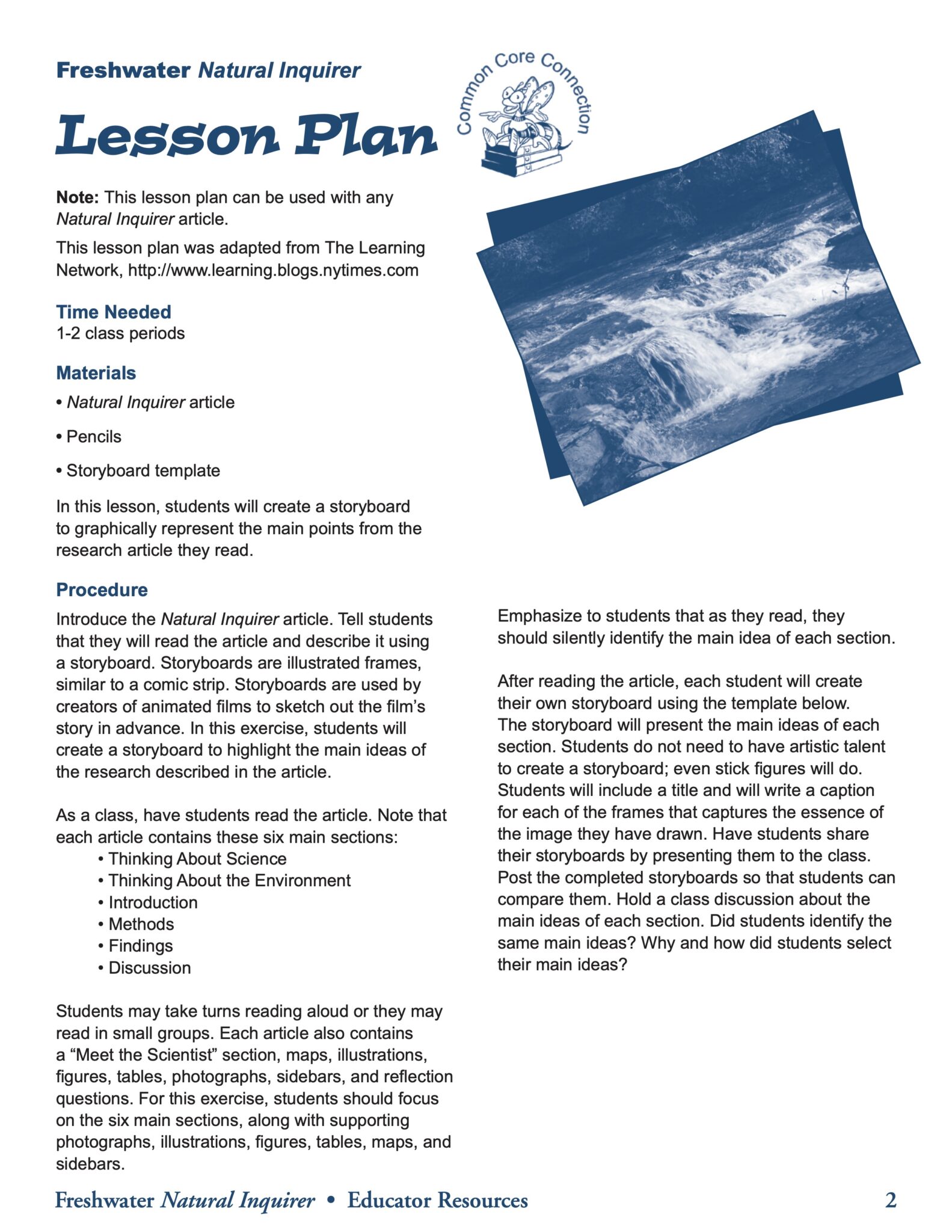 Freshwater Natural Inquirer

Lesson Plan

Common Core Connection

Note: This lesson plan can be used with any Natural Inquirer article.

This lesson plan was adapted from The Learning Network, http://www.learning.blogs.nytimes.com

Time Needed
1-2 class periods

Materials
• Natural Inquirer article
• Pencils
• Storyboard template

In this lesson, students will create a storyboard to graphically represent the main points from the research article they read.

Procedure
Introduce the Natural Inquirer article. Tell students that they will read the article and describe it using a storyboard. Storyboards are illustrated frames, similar to a comic strip. Storyboards are used by creators of animated films to sketch out the film's story in advance. In this exercise, students will create a storyboard to highlight the main ideas of the research described in the article.

As a class, have students read the article. Note that each article contains these six main sections:
• Thinking About Science
• Thinking About the Environment
• Introduction
• Methods
• Findings
• Discussion

Students may take turns reading aloud or they may read in small groups. Each article also contains a "Meet the Scientist" section, maps, illustrations, figures, tables, photographs, sidebars, and reflection questions. For this exercise, students should focus on the six main sections, along with supporting photographs, illustrations, figures, tables, maps, and sidebars.

Emphasize to students that as they read, they should silently identify the main idea of each section.

After reading the article, each student will create their own storyboard using the template below. The storyboard will present the main ideas of each section. Students do not need to have artistic talent to create a storyboard; even stick figures will do. Students will include a title and will write a caption for each of the frames that captures the essence of the image they have drawn. Have students share their storyboards by presenting them to the class. Post the completed storyboards so that students can compare them. Hold a class discussion about the main ideas of each section. Did students identify the same main ideas? Why and how did students select their main ideas?

Freshwater Natural Inquirer • Educator Resources 2